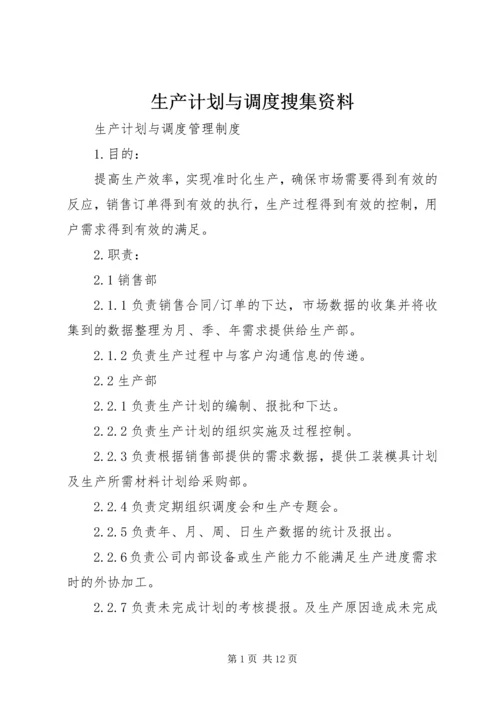 生产计划与调度搜集资料

生产计划与调度管理制度

1.目的：

提高生产效率，实现准时化生产，确保市场需要得到有效的反应，销售订单得到有效的执行，生产过程得到有效的控制，用户需求得到有效的满足。

2.职责：

2.1销售部

2.1.1负责销售合同/订单的下达，市场数据的收集并将收集到的数据整理为月、季、年需求提供给生产部。

2.1.2负责生产过程中与客户沟通信息的传递。

2.2生产部

2.2.1负责生产计划的编制、报批和下达。

2.2.2负责生产计划的组织实施及过程控制。

2.2.3负责根据销售部提供的需求数据，提供工装模具计划及生产所需材料计划给采购部。

2.2.4负责定期组织调度会和生产专题会。

2.2.5负责年、月、周、日生产数据的统计及报出。

2.2.6负责公司内部设备或生产能力不能满足生产进度需求时的外协加工。

2.2.7负责未完成计划的考核提报。及生产原因造成未完成

第1页 共12页